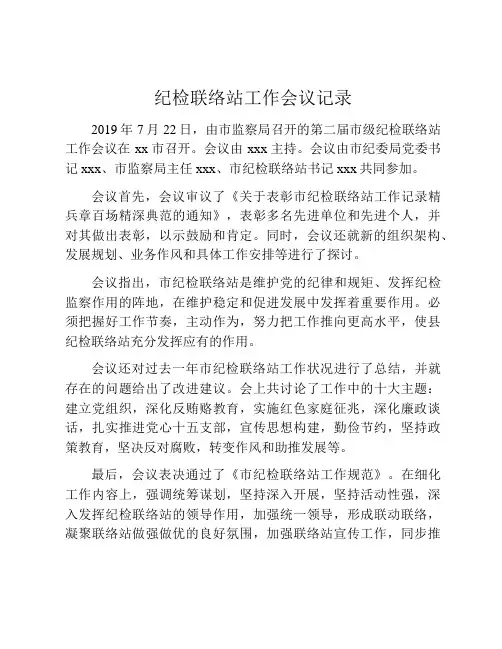 纪检联络站工作会议记录

2019 年 7 月 22 日，由市监察局召开的第二届市级纪检联络站工作会议在 xx 市召开。会议由 xxx 主持。会议由市纪委局党委书记 xxx、市监察局主任 xxx、市纪检联络站书记 xxx 共同参加。

会议首先，会议审议了《关于表彰市纪检联络站工作记录精兵章百场精深典范的通知》，表彰多名先进单位和先进个人，并对其做出表彰，以示鼓励和肯定。同时，会议还就新的组织架构、发展规划、业务作风和具体工作安排等进行了探讨。

会议指出，市纪检联络站是维护党的纪律和规矩、发挥纪检监察作用的阵地，在维护稳定和促进发展中发挥着重要作用。必须把握好工作节奏，主动作为，努力把工作推向更高水平，使县纪检联络站充分发挥应有的作用。

会议还对过去一年市纪检联络站工作状况进行了总结，并就存在的问题给出了改进建议。会上共讨论了工作中的十大主题：建立党组织，深化反贿赂教育，实施红色家庭征兆，深化廉政谈话，扎实推进党心十五支部，宣传思想构建，勤俭节约，坚持政策教育，坚决反对腐败，转变作风和助推发展等。

最后，会议表决通过了《市纪检联络站工作规范》。在细化工作内容上，强调统筹谋划，坚持深入开展，坚持活动性强，深入发挥纪检联络站的领导作用，加强统一领导，形成联动联络，凝聚联络站做强做优的良好氛围，加强联络站宣传工作，同步推